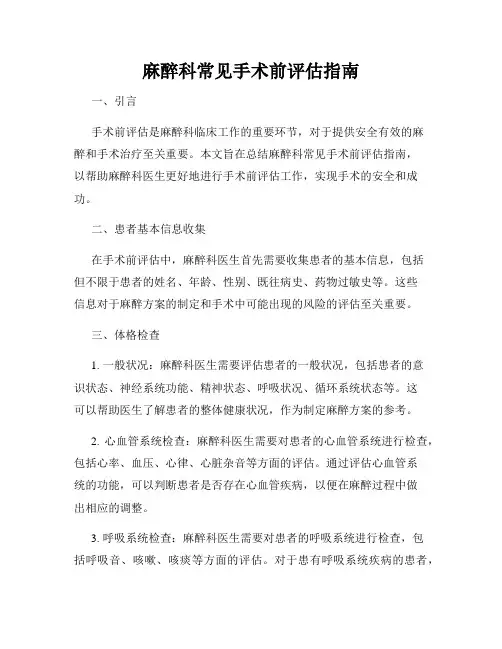 麻醉科常见手术前评估指南

一、引言

手术前评估是麻醉科临床工作的重要环节，对于提供安全有效的麻醉和手术治疗至关重要。本文旨在总结麻醉科常见手术前评估指南，以帮助麻醉科医生更好地进行手术前评估工作，实现手术的安全和成功。

二、患者基本信息收集

在手术前评估中，麻醉科医生首先需要收集患者的基本信息，包括但不限于患者的姓名、年龄、性别、既往病史、药物过敏史等。这些信息对于麻醉方案的制定和手术中可能出现的风险的评估至关重要。

三、体格检查

1. 一般状况：麻醉科医生需要评估患者的一般状况，包括患者的意识状态、神经系统功能、精神状态、呼吸状况、循环系统状态等。这可以帮助医生了解患者的整体健康状况，作为制定麻醉方案的参考。

2. 心血管系统检查：麻醉科医生需要对患者的心血管系统进行检查，包括心率、血压、心律、心脏杂音等方面的评估。通过评估心血管系统的功能，可以判断患者是否存在心血管疾病，以便在麻醉过程中做出相应的调整。

3. 呼吸系统检查：麻醉科医生需要对患者的呼吸系统进行检查，包括呼吸音、咳嗽、咳痰等方面的评估。对于患有呼吸系统疾病的患者，